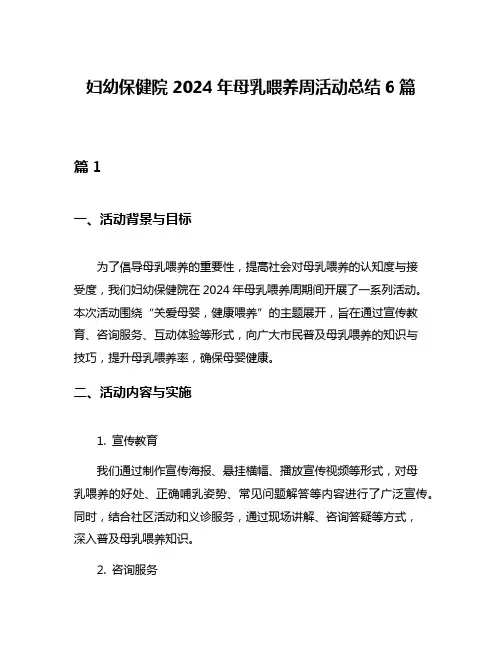 妇幼保健院 2024 年母乳喂养周活动总结 6 篇

篇 1

一、活动背景与目标

为了倡导母乳喂养的重要性，提高社会对母乳喂养的认知度与接受度，我们妇幼保健院在 2024 年母乳喂养周期间开展了一系列活动。本次活动围绕“关爱母婴，健康喂养”的主题展开，旨在通过宣传教育、咨询服务、互动体验等形式，向广大市民普及母乳喂养的知识与技巧，提升母乳喂养率，确保母婴健康。

二、活动内容与实施

1. 宣传教育

我们通过制作宣传海报、悬挂横幅、播放宣传视频等形式，对母乳喂养的好处、正确哺乳姿势、常见问题解答等内容进行了广泛宣传。同时，结合社区活动和义诊服务，通过现场讲解、咨询答疑等方式，深入普及母乳喂养知识。

2. 咨询服务